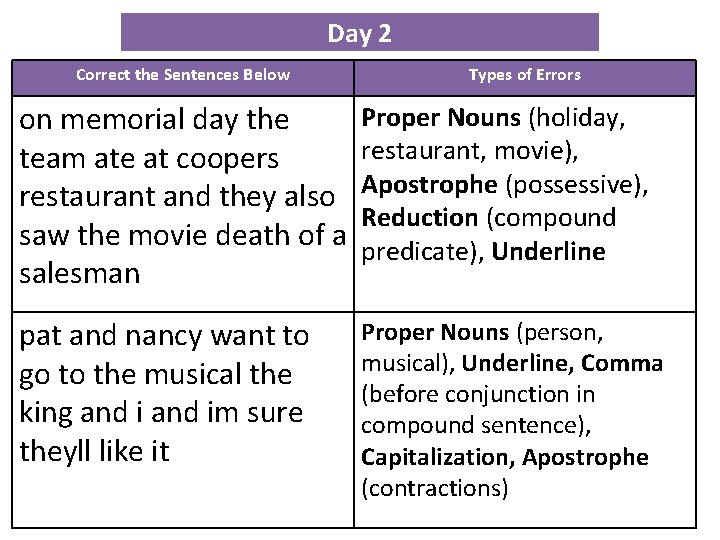 Day 2

| Correct the Sentences Below | Types of Errors |
|---|---|
| on memorial day the team ate at coopers restaurant and they also saw the movie death of a salesman | **Proper Nouns** (holiday, restaurant, movie), **Apostrophe** (possessive), **Reduction** (compound predicate), **Underline** |
| pat and nancy want to go to the musical the king and i and im sure theyll like it | **Proper Nouns** (person, musical), **Underline, Comma** (before conjunction in compound sentence), **Capitalization, Apostrophe** (contractions) |